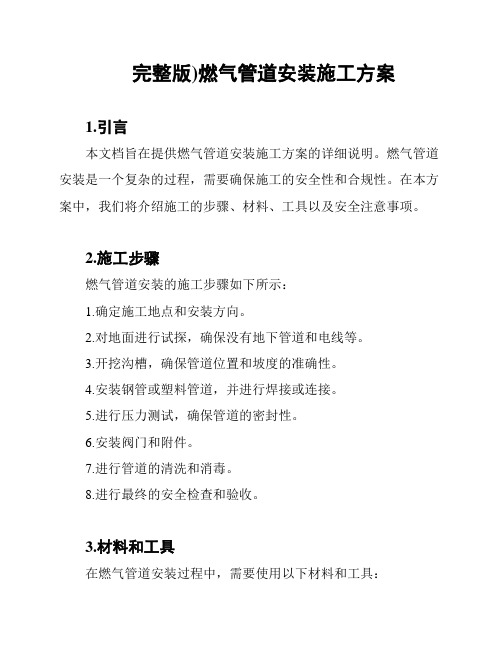 完整版)燃气管道安装施工方案

1.引言

本文档旨在提供燃气管道安装施工方案的详细说明。燃气管道安装是一个复杂的过程，需要确保施工的安全性和合规性。在本方案中，我们将介绍施工的步骤、材料、工具以及安全注意事项。

2.施工步骤

燃气管道安装的施工步骤如下所示：

1.确定施工地点和安装方向。

2.对地面进行试探，确保没有地下管道和电线等。

3.开挖沟槽，确保管道位置和坡度的准确性。

4.安装钢管或塑料管道，并进行焊接或连接。

5.进行压力测试，确保管道的密封性。

6.安装阀门和附件。

7.进行管道的清洗和消毒。

8.进行最终的安全检查和验收。

3.材料和工具

在燃气管道安装过程中，需要使用以下材料和工具：